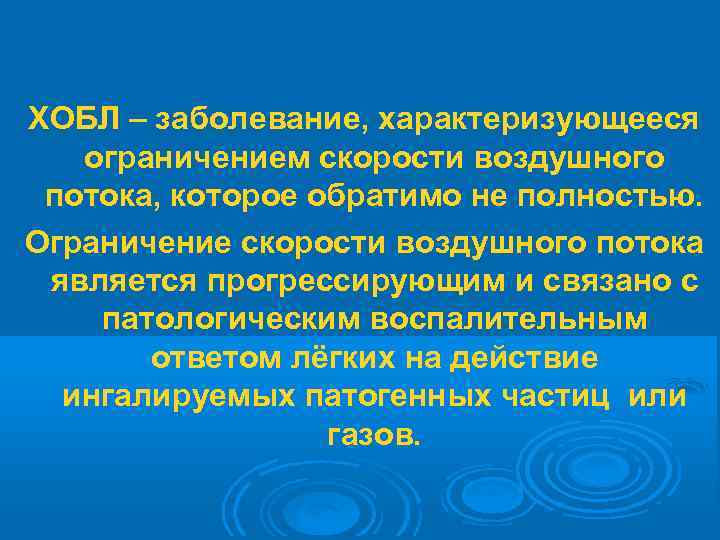 ХОБЛ – заболевание, характеризующееся ограничением скорости воздушного потока, которое обратимо не полностью.

Ограничение скорости воздушного потока является прогрессирующим и связано с патологическим воспалительным ответом лёгких на действие ингалируемых патогенных частиц или газов.